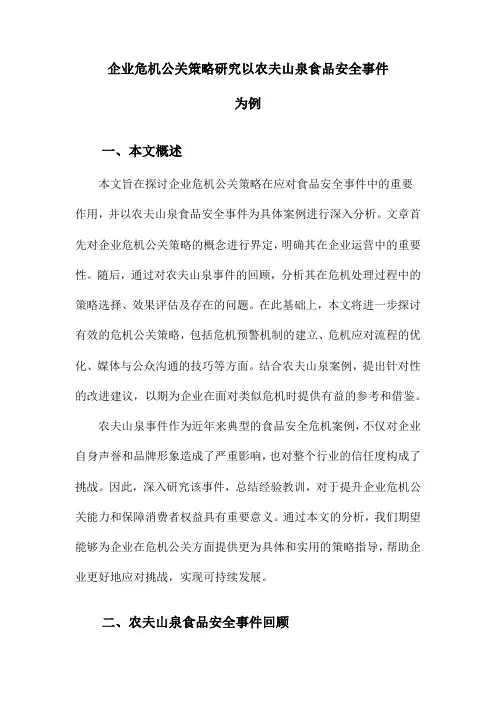 企业危机公关策略研究以农夫山泉食品安全事件为例

一、本文概述

本文旨在探讨企业危机公关策略在应对食品安全事件中的重要作用，并以农夫山泉食品安全事件为具体案例进行深入分析。文章首先对企业危机公关策略的概念进行界定，明确其在企业运营中的重要性。随后，通过对农夫山泉事件的回顾，分析其在危机处理过程中的策略选择、效果评估及存在的问题。在此基础上，本文将进一步探讨有效的危机公关策略，包括危机预警机制的建立、危机应对流程的优化、媒体与公众沟通的技巧等方面。结合农夫山泉案例，提出针对性的改进建议，以期为企业在面对类似危机时提供有益的参考和借鉴。

农夫山泉事件作为近年来典型的食品安全危机案例，不仅对企业自身声誉和品牌形象造成了严重影响，也对整个行业的信任度构成了挑战。因此，深入研究该事件，总结经验教训，对于提升企业危机公关能力和保障消费者权益具有重要意义。通过本文的分析，我们期望能够为企业在危机公关方面提供更为具体和实用的策略指导，帮助企业更好地应对挑战，实现可持续发展。

二、农夫山泉食品安全事件回顾